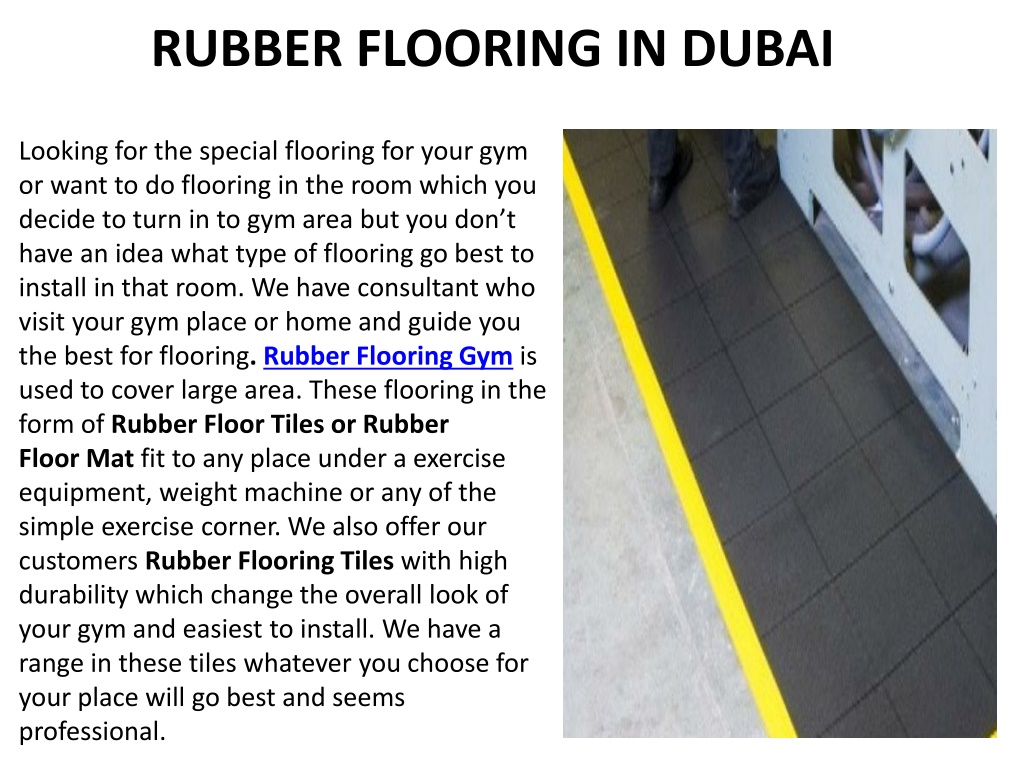 RUBBER FLOORING IN DUBAI

Looking for the special flooring for your gym or want to do flooring in the room which you decide to turn in to gym area but you don’t have an idea what type of flooring go best to install in that room. We have consultant who visit your gym place or home and guide you the best for flooring. Rubber Flooring Gym is used to cover large area. These flooring in the form of Rubber Floor Tiles or Rubber Floor Mat fit to any place under a exercise equipment, weight machine or any of the simple exercise corner. We also offer our customers Rubber Flooring Tiles with high durability which change the overall look of your gym and easiest to install. We have a range in these tiles whatever you choose for your place will go best and seems professional.